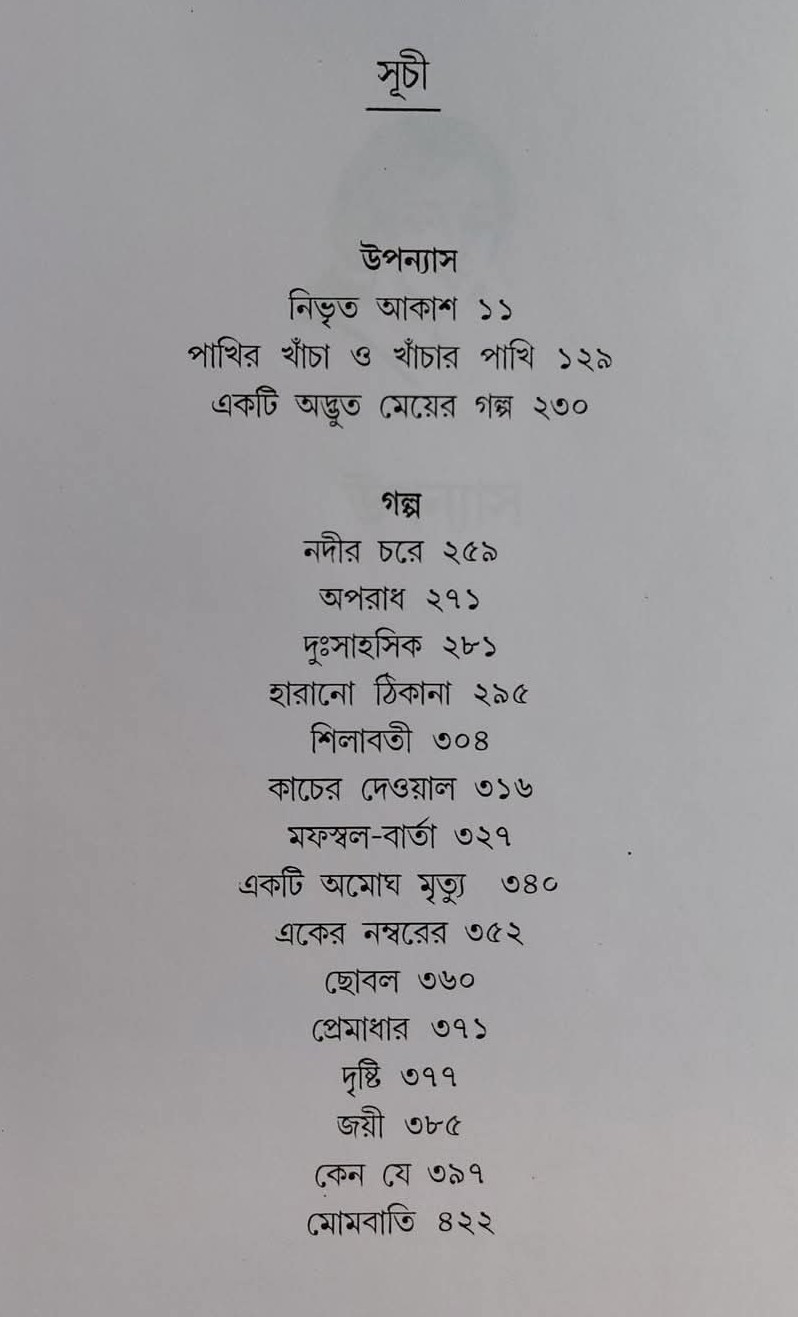 সূচী

উপন্যাস
নিভৃত আকাশ ১১
পাখির খাঁচা ও খাঁচার পাখি ১২৯
একটি অদ্ভুত মেয়ের গল্প ২৩০

গল্প
নদীর চরে ২৫৯
অপরাধ ২৭১
দুঃসাহসিক ২৮১
হারানো ঠিকানা ২৯৫
শিলাবতী ৩০৪
কাচের দেওয়াল ৩১৬
মফস্বল-বার্তা ৩২৭
একটি অমোঘ মৃত্যু ৩৪০
একের নম্বরের ৩৫২
ছোবল ৩৬০
প্রেমাধার ৩৭১
দৃষ্টি ৩৭৭
জয়ী ৩৮৫
কেন যে ৩৯৭
মোমবাতি ৪২২